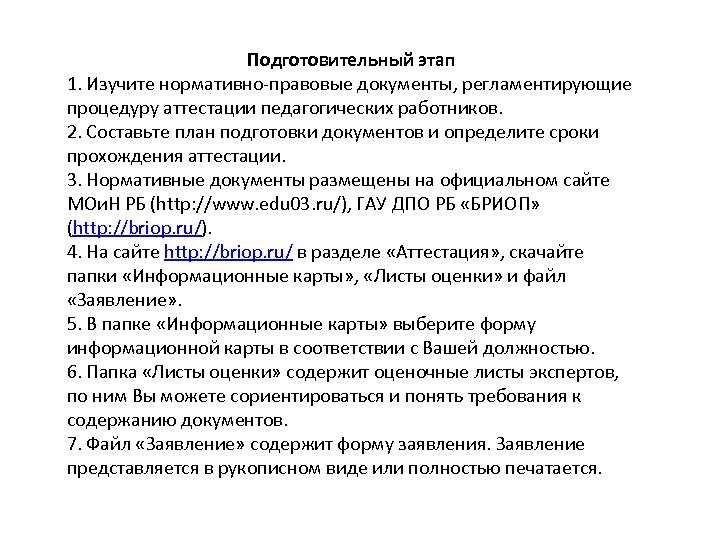 Подготовительный этап

1. Изучите нормативно-правовые документы, регламентирующие процедуру аттестации педагогических работников.

2. Составьте план подготовки документов и определите сроки прохождения аттестации.

3. Нормативные документы размещены на официальном сайте МОиН РБ (http://www.edu03.ru/), ГАУ ДПО РБ «БРИОП» (http://briop.ru/).

4. На сайте http://briop.ru/ в разделе «Аттестация», скачайте папки «Информационные карты», «Листы оценки» и файл «Заявление».

5. В папке «Информационные карты» выберите форму информационной карты в соответствии с Вашей должностью.

6. Папка «Листы оценки» содержит оценочные листы экспертов, по ним Вы можете сориентироваться и понять требования к содержанию документов.

7. Файл «Заявление» содержит форму заявления. Заявление представляется в рукописном виде или полностью печатается.